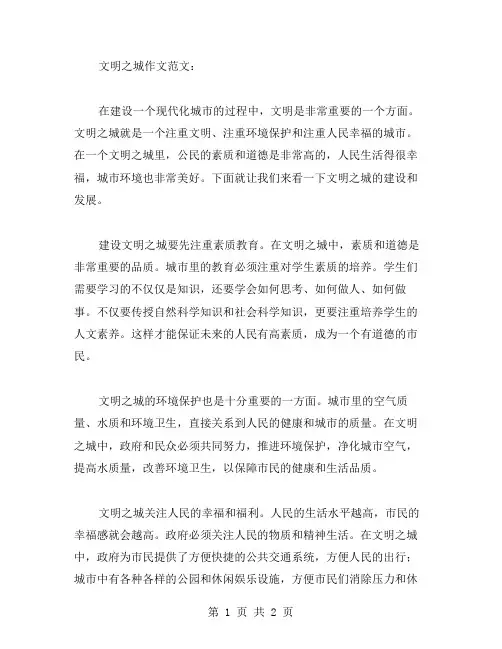 文明之城作文范文：

在建设一个现代化城市的过程中，文明是非常重要的一个方面。文明之城就是一个注重文明、注重环境保护和注重人民幸福的城市。在一个文明之城里，公民的素质和道德是非常高的，人民生活得很幸福，城市环境也非常美好。下面就让我们来看一下文明之城的建设和发展。

建设文明之城要先注重素质教育。在文明之城中，素质和道德是非常重要的品质。城市里的教育必须注重对学生素质的培养。学生们需要学习的不仅仅是知识，还要学会如何思考、如何做人、如何做事。不仅要传授自然科学知识和社会科学知识，更要注重培养学生的人文素养。这样才能保证未来的人民有高素质，成为一个有道德的市民。

文明之城的环境保护也是十分重要的一方面。城市里的空气质量、水质和环境卫生，直接关系到人民的健康和城市的质量。在文明之城中，政府和民众必须共同努力，推进环境保护，净化城市空气，提高水质量，改善环境卫生，以保障市民的健康和生活品质。

文明之城关注人民的幸福和福利。人民的生活水平越高，市民的幸福感就会越高。政府必须关注人民的物质和精神生活。在文明之城中，政府为市民提供了方便快捷的公共交通系统，方便人民的出行；城市中有各种各样的公园和休闲娱乐设施，方便市民们消除压力和休

第 1 页 共 2 页